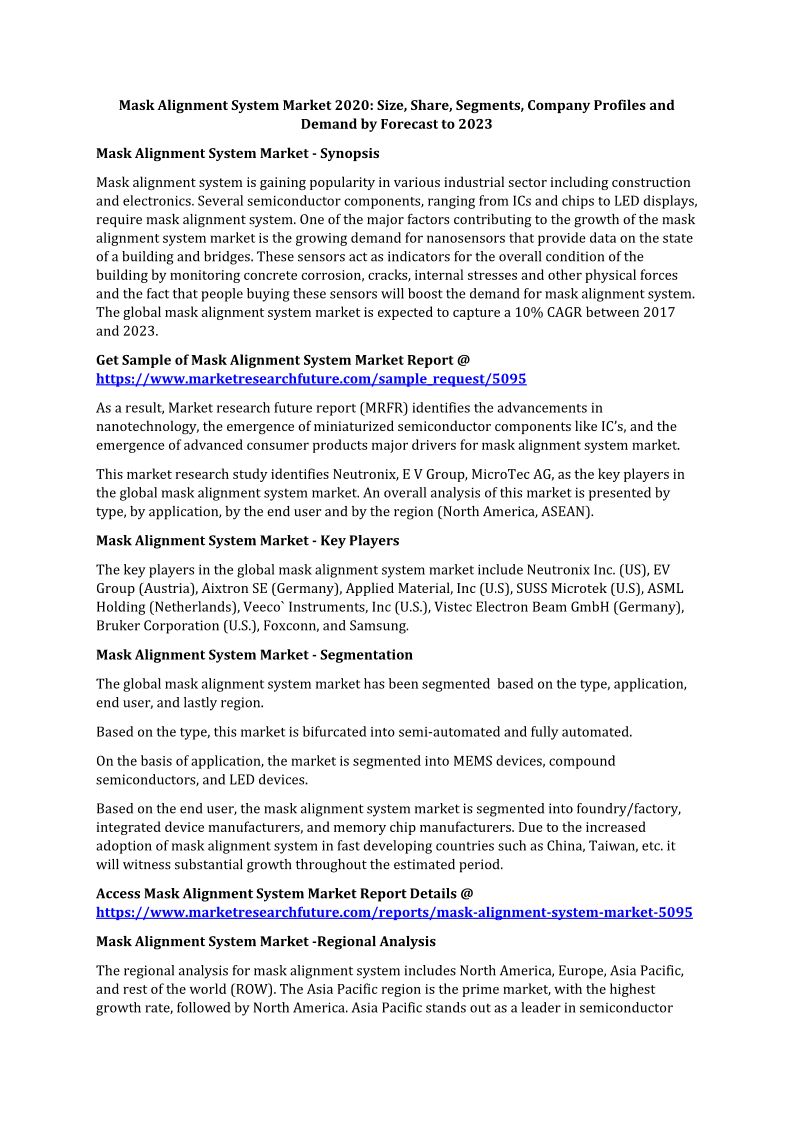 Mask Alignment System Market 2020: Size, Share, Segments, Company Profiles and Demand by Forecast to 2023

Mask Alignment System Market - Synopsis

Mask alignment system is gaining popularity in various industrial sector including construction and electronics. Several semiconductor components, ranging from ICs and chips to LED displays, require mask alignment system. One of the major factors contributing to the growth of the mask alignment system market is the growing demand for nanosensors that provide data on the state of a building and bridges. These sensors act as indicators for the overall condition of the building by monitoring concrete corrosion, cracks, internal stresses and other physical forces and the fact that people buying these sensors will boost the demand for mask alignment system. The global mask alignment system market is expected to capture a 10% CAGR between 2017 and 2023.

Get Sample of Mask Alignment System Market Report @ https://www.marketresearchfuture.com/sample_request/5095

As a result, Market research future report (MRFR) identifies the advancements in nanotechnology, the emergence of miniaturized semiconductor components like IC's, and the emergence of advanced consumer products major drivers for mask alignment system market.

This market research study identifies Neutronix, E V Group, MicroTec AG, as the key players in the global mask alignment system market. An overall analysis of this market is presented by type, by application, by the end user and by the region (North America, ASEAN).

Mask Alignment System Market - Key Players

The key players in the global mask alignment system market include Neutronix Inc. (US), EV Group (Austria), Aixtron SE (Germany), Applied Material, Inc (U.S), SUSS Microtek (U.S), ASML Holding (Netherlands), Veeco` Instruments, Inc (U.S.), Vistec Electron Beam GmbH (Germany), Bruker Corporation (U.S.), Foxconn, and Samsung.

Mask Alignment System Market - Segmentation

The global mask alignment system market has been segmented based on the type, application, end user, and lastly region.

Based on the type, this market is bifurcated into semi-automated and fully automated.

On the basis of application, the market is segmented into MEMS devices, compound semiconductors, and LED devices.

Based on the end user, the mask alignment system market is segmented into foundry/factory, integrated device manufacturers, and memory chip manufacturers. Due to the increased adoption of mask alignment system in fast developing countries such as China, Taiwan, etc. it will witness substantial growth throughout the estimated period.

Access Mask Alignment System Market Report Details @ https://www.marketresearchfuture.com/reports/mask-alignment-system-market-5095

Mask Alignment System Market -Regional Analysis

The regional analysis for mask alignment system includes North America, Europe, Asia Pacific, and rest of the world (ROW). The Asia Pacific region is the prime market, with the highest growth rate, followed by North America. Asia Pacific stands out as a leader in semiconductor